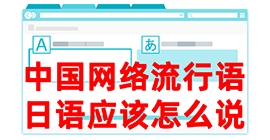 A
あ
中国网络流行语
日语应该怎么说